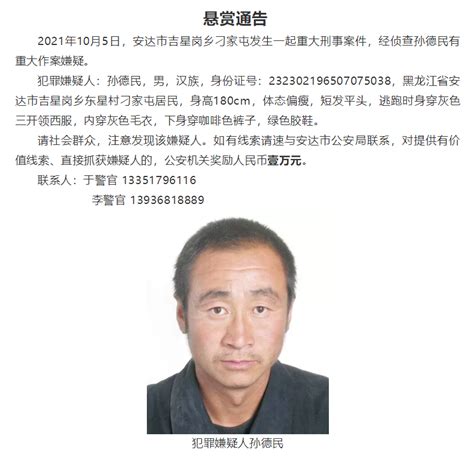 悬赏通告

2021年10月5日，安达市吉星岗乡刁家屯发生一起重大刑事案件，经侦查孙德民有重大作案嫌疑。

犯罪嫌疑人：孙德民，男，汉族，身份证号：232302196507075038，黑龙江省安达市吉星岗乡东星村刁家屯居民，身高180cm，体态偏瘦，短发平头，逃跑时身穿灰色三开领西服，内穿灰色毛衣，下身穿咖啡色裤子，绿色胶鞋。

请社会群众，注意发现该嫌疑人。如有线索请速与安达市公安局联系，对提供有价值线索、直接抓获嫌疑人的，公安机关奖励人民币壹万元。

联系人：于警官 13351796116
李警官 13936818889

犯罪嫌疑人孙德民